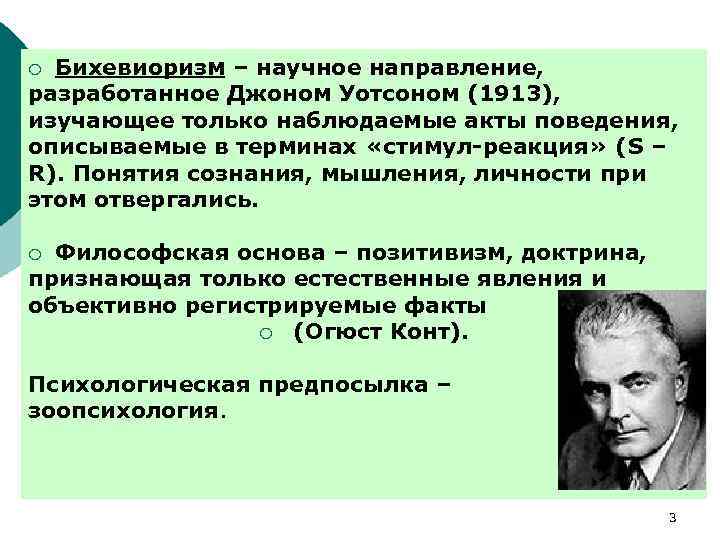 ○ Бихевиоризм – научное направление, разработанное Джоном Уотсоном (1913), изучающее только наблюдаемые акты поведения, описываемые в терминах «стимул-реакция» (S – R). Понятия сознания, мышления, личности при этом отвергались.

○ Философская основа – позитивизм, доктрина, признающая только естественные явления и объективно регистрируемые факты

○ (Огюст Конт).

Психологическая предпосылка – зоопсихология.

3